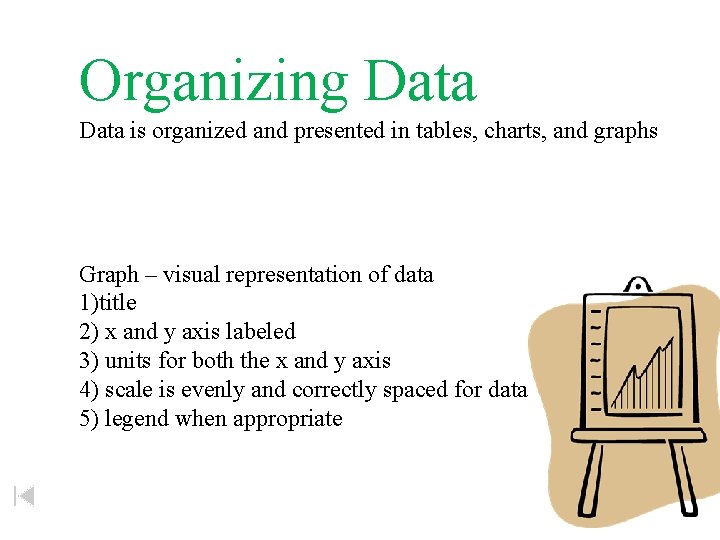 Organizing Data

Data is organized and presented in tables, charts, and graphs

Graph – visual representation of data
1)title
2) x and y axis labeled
3) units for both the x and y axis
4) scale is evenly and correctly spaced for data
5) legend when appropriate